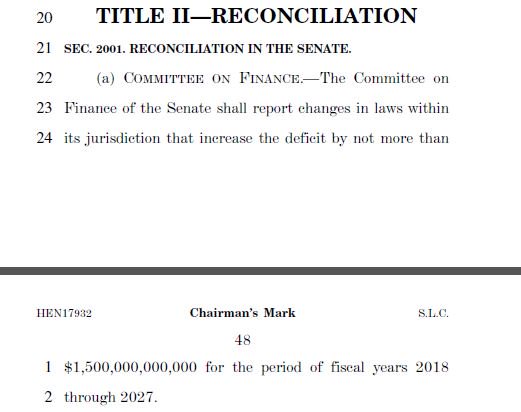 20 TITLE II—RECONCILIATION

21 SEC. 2001. RECONCILIATION IN THE SENATE.

22 (a) COMMITTEE ON FINANCE.—The Committee on

23 Finance of the Senate shall report changes in laws within

24 its jurisdiction that increase the deficit by not more than

HEN17932 Chairman's Mark S.L.C.

48

1 \$1,500,000,000,000 for the period of fiscal years 2018

2 through 2027.